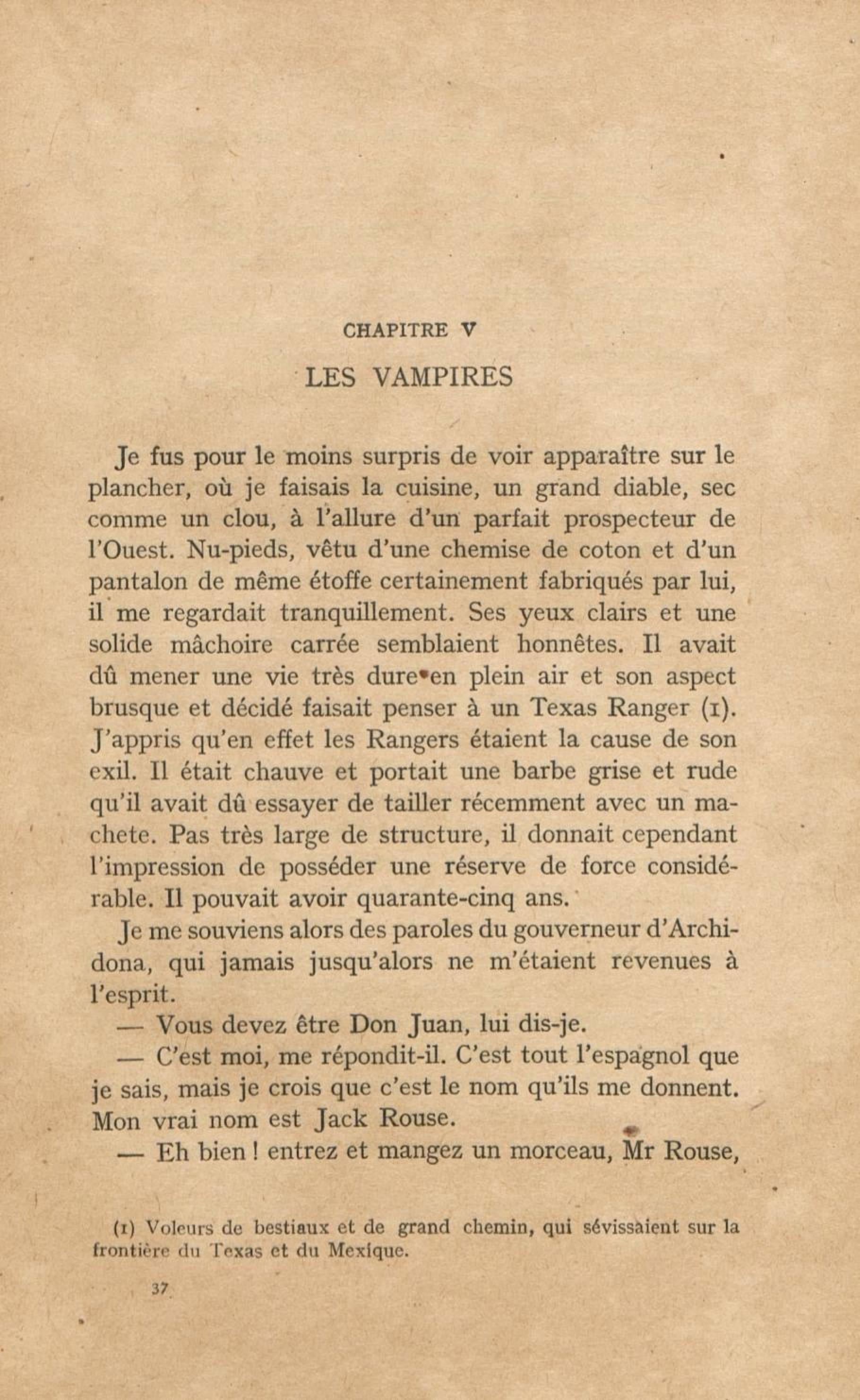 CHAPITRE V

LES VAMPIRES

Je fus pour le moins surpris de voir apparaître sur le plancher, où je faisais la cuisine, un grand diable, sec comme un clou, à l'allure d'un parfait prospecteur de l'Ouest. Nu-pieds, vêtu d'une chemise de coton et d'un pantalon de même étoffe certainement fabriqués par lui, il me regardait tranquillement. Ses yeux clairs et une solide mâchoire carrée semblaient honnêtes. Il avait dû mener une vie très dure en plein air et son aspect brusque et décidé faisait penser à un Texas Ranger (1). J'appris qu'en effet les Rangers étaient la cause de son exil. Il était chauve et portait une barbe grise et rude qu'il avait dû essayer de tailler récemment avec un machete. Pas très large de structure, il donnait cependant l'impression de posséder une réserve de force considérable. Il pouvait avoir quarante-cinq ans.

Je me souviens alors des paroles du gouverneur d'Archidona, qui jamais jusqu'alors ne m'étaient revenues à l'esprit.

— Vous devez être Don Juan, lui dis-je.

— C'est moi, me répondit-il. C'est tout l'espagnol que je sais, mais je crois que c'est le nom qu'ils me donnent. Mon vrai nom est Jack Rouse.

— Eh bien ! entrez et mangez un morceau, Mr Rouse,

(1) Voleurs de bestiaux et de grand chemin, qui sévissaient sur la frontière du Texas et du Mexique.

37